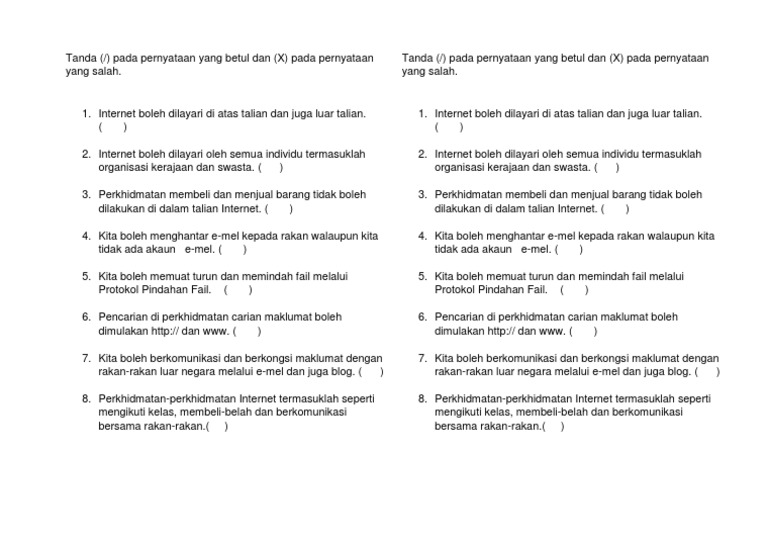 Tanda (/) pada pernyataan yang betul dan (X) pada pernyataan yang salah.

1. Internet boleh dilayari di atas talian dan juga luar talian. (  )

2. Internet boleh dilayari oleh semua individu termasuklah organisasi kerajaan dan swasta. (  )

3. Perkhidmatan membeli dan menjual barang tidak boleh dilakukan di dalam talian Internet. (  )

4. Kita boleh menghantar e-mel kepada rakan walaupun kita tidak ada akaun e-mel. (  )

5. Kita boleh memuat turun dan memindah fail melalui Protokol Pindahan Fail. (  )

6. Pencarian di perkhidmatan carian maklumat boleh dimulakan http:// dan www. (  )

7. Kita boleh berkomunikasi dan berkongsi maklumat dengan rakan-rakan luar negara melalui e-mel dan juga blog. (  )

8. Perkhidmatan-perkhidmatan Internet termasuklah seperti mengikuti kelas, membeli-belah dan berkomunikasi bersama rakan-rakan.(  )

Tanda (/) pada pernyataan yang betul dan (X) pada pernyataan yang salah.

1. Internet boleh dilayari di atas talian dan juga luar talian. (  )

2. Internet boleh dilayari oleh semua individu termasuklah organisasi kerajaan dan swasta. (  )

3. Perkhidmatan membeli dan menjual barang tidak boleh dilakukan di dalam talian Internet. (  )

4. Kita boleh menghantar e-mel kepada rakan walaupun kita tidak ada akaun e-mel. (  )

5. Kita boleh memuat turun dan memindah fail melalui Protokol Pindahan Fail. (  )

6. Pencarian di perkhidmatan carian maklumat boleh dimulakan http:// dan www. (  )

7. Kita boleh berkomunikasi dan berkongsi maklumat dengan rakan-rakan luar negara melalui e-mel dan juga blog. (  )

8. Perkhidmatan-perkhidmatan Internet termasuklah seperti mengikuti kelas, membeli-belah dan berkomunikasi bersama rakan-rakan.(  )